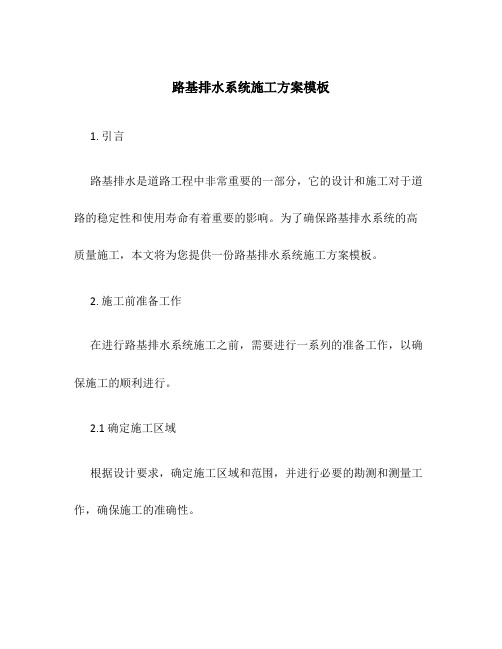 路基排水系统施工方案模板

1. 引言

路基排水是道路工程中非常重要的一部分，它的设计和施工对于道路的稳定性和使用寿命有着重要的影响。为了确保路基排水系统的高质量施工，本文将为您提供一份路基排水系统施工方案模板。

2. 施工前准备工作

在进行路基排水系统施工之前，需要进行一系列的准备工作，以确保施工的顺利进行。

2.1 确定施工区域

根据设计要求，确定施工区域和范围，并进行必要的勘测和测量工作，确保施工的准确性。